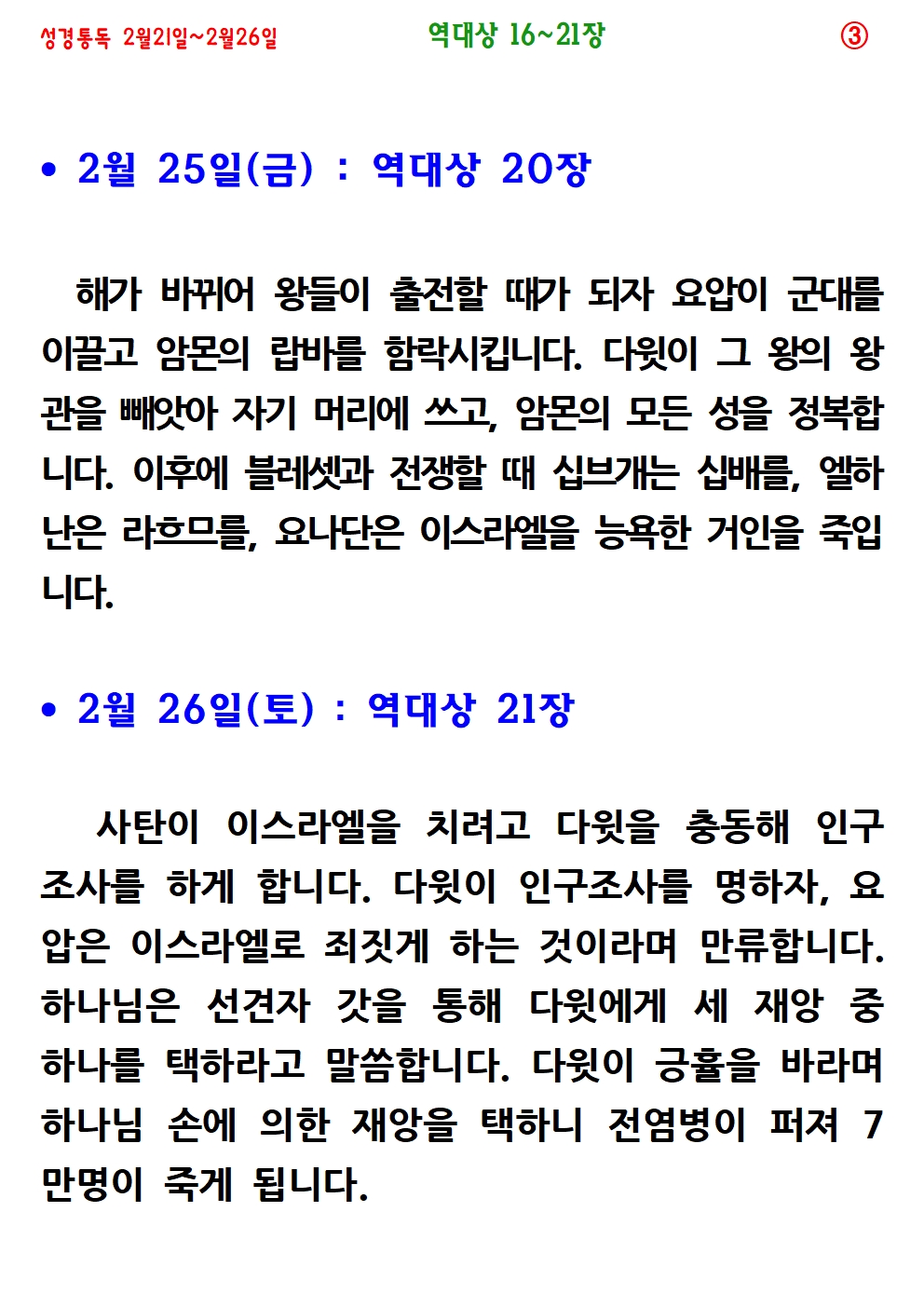 성경통독 2월21일~2월26일 역대상 16~21장 ③

• 2월 25일(금) : 역대상 20장

해가 바뀌어 왕들이 출전할 때가 되자 요압이 군대를 이끌고 암몬의 랍바를 함락시킵니다. 다윗이 그 왕의 왕관을 빼앗아 자기 머리에 쓰고, 암몬의 모든 성을 정복합니다. 이후에 블레셋과 전쟁할 때 십브개는 십배를, 엘하난은 라흐므를, 요나단은 이스라엘을 능욕한 거인을 죽입니다.

• 2월 26일(토) : 역대상 21장

사탄이 이스라엘을 치려고 다윗을 충동해 인구조사를 하게 합니다. 다윗이 인구조사를 명하자, 요압은 이스라엘로 죄짓게 하는 것이라며 만류합니다. 하나님은 선견자 갓을 통해 다윗에게 세 재앙 중 하나를 택하라고 말씀합니다. 다윗이 긍휼을 바라며 하나님 손에 의한 재앙을 택하니 전염병이 퍼져 7만명이 죽게 됩니다.